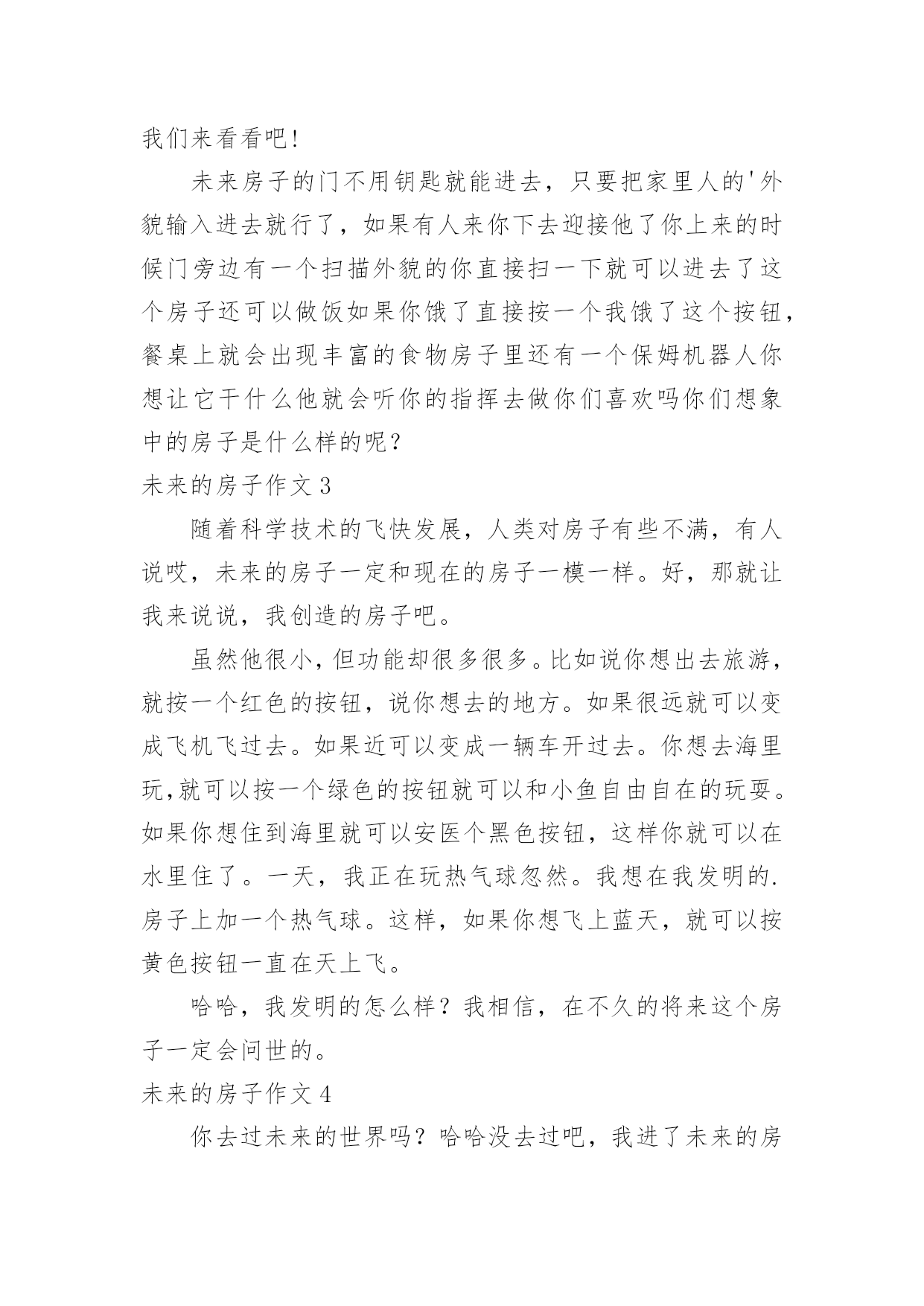 我们来看看吧！

未来房子的门不用钥匙就能进去，只要把家里人的'外貌输入进去就行了，如果有人来你下去迎接他了你上来的时候门旁边有一个扫描外貌的你直接扫一下就可以进去了这个房子还可以做饭如果你饿了直接按一个我饿了这个按钮，餐桌上就会出现丰富的食物房子里还有一个保姆机器人你想让它干什么他就会听你的指挥去做你们喜欢吗你们想象中的房子是什么样的呢？

未来的房子作文3

随着科学技术的飞快发展，人类对房子有些不满，有人说哎，未来的房子一定和现在的房子一模一样。好，那就让我来说说，我创造的房子吧。

虽然他很小，但功能却很多很多。比如说你想出去旅游，就按一个红色的按钮，说你想去的地方。如果很远就可以变成飞机飞过去。如果近可以变成一辆车开过去。你想去海里玩,就可以按一个绿色的按钮就可以和小鱼自由自在的玩耍。如果你想住到海里就可以安医个黑色按钮，这样你就可以在水里住了。一天，我正在玩热气球忽然。我想在我发明的.房子上加一个热气球。这样，如果你想飞上蓝天，就可以按黄色按钮一直在天上飞。

哈哈，我发明的怎么样？我相信，在不久的将来这个房子一定会问世的。

未来的房子作文4

你去过未来的世界吗？哈哈没去过吧，我进了未来的房